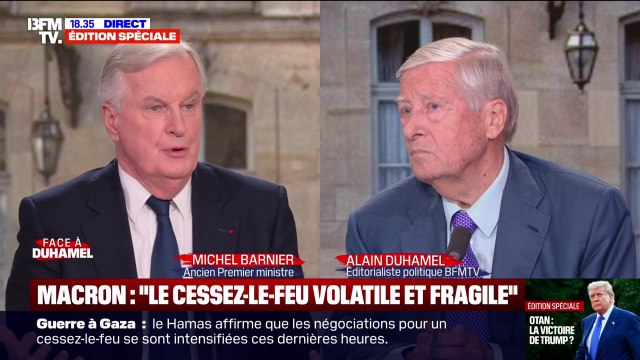 BFM TV. 18.35 DIRECT
ÉDITION SPÉCIALE

FACE À DUHAMEL

MICHEL BARNIER
Ancien Premier ministre

ALAIN DUHAMEL
Éditorialiste politique BFMTV

MACRON : "LE CESSEZ-LE-FEU VOLATILE ET FRAGILE"

Guerre à Gaza : le Hamas affirme que les négociations pour un cessez-le-feu se sont intensifiées ces dernières heures.

ÉDITION SPÉCIALE
OTAN : LA VICTOIRE DE TRUMP ?